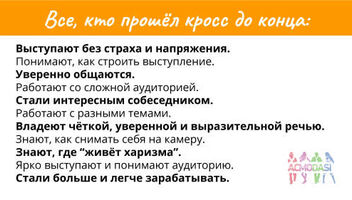 Все, кто прошёл кросс до конца:

Выступают без страха и напряжения.
Понимают, как строить выступление.
Уверенно общаются.
Работают со сложной аудиторией.
Стали интересным собеседником.
Работают с разными темами.
Владеют чёткой, уверенной и выразительной речью.
Знают, как снимать себя на камеру.
Знают, где “живёт харизма”.
Ярко выступают и понимают аудиторию.
Стали больше и легче зарабатывать.

ACMODASI